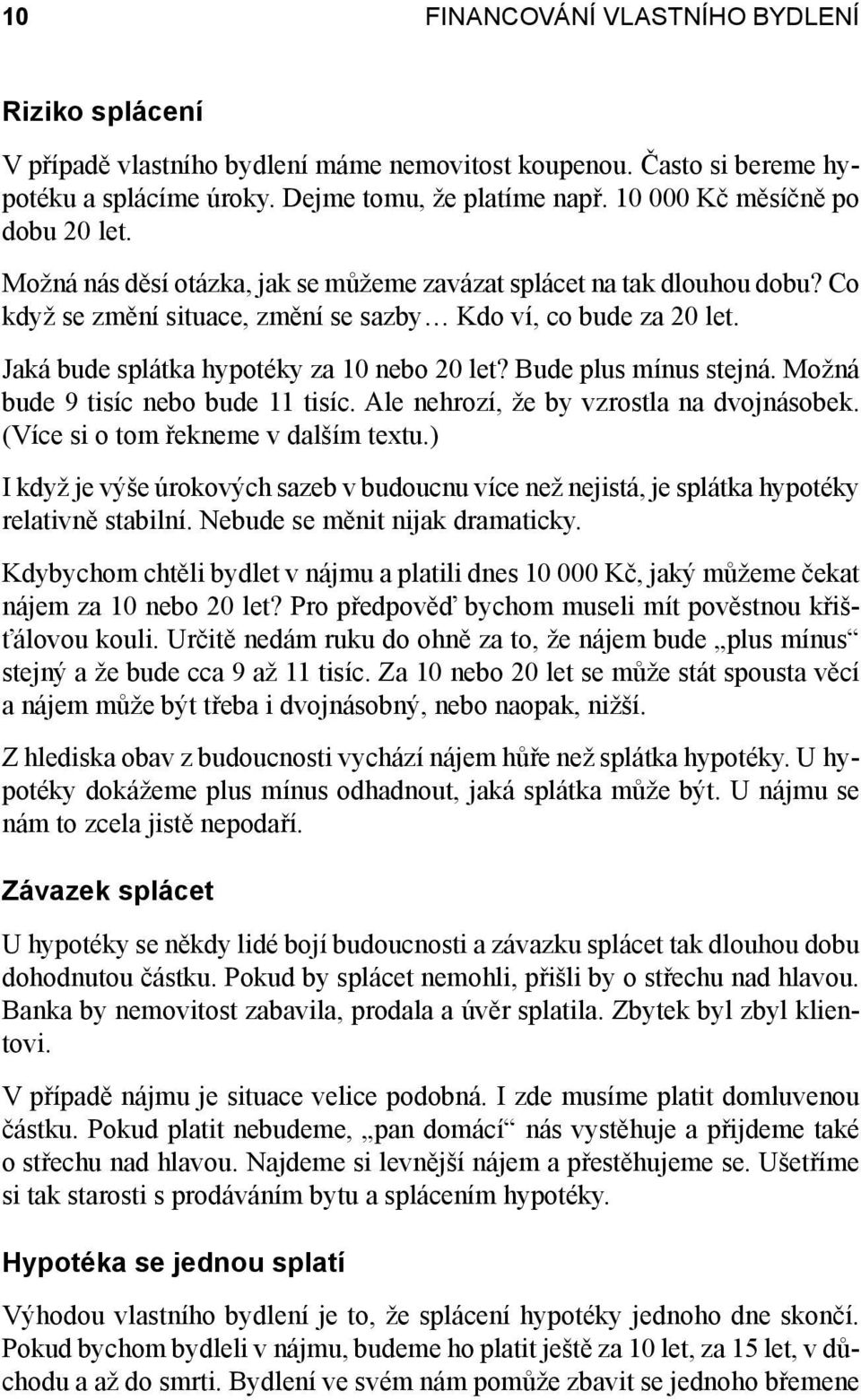 10 FINANCOVÁNÍ VLASTNÍHO BYDLENÍ

Riziko splácení

V případě vlastního bydlení máme nemovitost koupenou. Často si bereme hypotéku a splácíme úroky. Dejme tomu, že platíme např. 10 000 Kč měsíčně po dobu 20 let.

Možná nás děsí otázka, jak se můžeme zavázat splácet na tak dlouhou dobu? Co když se změní situace, změní se sazby… Kdo ví, co bude za 20 let.

Jaká bude splátka hypotéky za 10 nebo 20 let? Bude plus mínus stejná. Možná bude 9 tisíc nebo bude 11 tisíc. Ale nehrozí, že by vzrostla na dvojnásobek. (Více si o tom řekneme v dalším textu.)

I když je výše úrokových sazeb v budoucnu více než nejistá, je splátka hypotéky relativně stabilní. Nebude se měnit nijak dramaticky.

Kdybychom chtěli bydlet v nájmu a platili dnes 10 000 Kč, jaký můžeme čekat nájem za 10 nebo 20 let? Pro předpověď bychom museli mít pověstnou křišťálovou kouli. Určitě nedám ruku do ohně za to, že nájem bude „plus mínus“ stejný a že bude cca 9 až 11 tisíc. Za 10 nebo 20 let se může stát spousta věcí a nájem může být třeba i dvojnásobný, nebo naopak, nižší.

Z hlediska obav z budoucnosti vychází nájem hůře než splátka hypotéky. U hypotéky dokážeme plus mínus odhadnout, jaká splátka může být. U nájmu se nám to zcela jistě nepodaří.

Závazek splácet

U hypotéky se někdy lidé bojí budoucnosti a závazku splácet tak dlouhou dobu dohodnutou částku. Pokud by splácet nemohli, přišli by o střechu nad hlavou. Banka by nemovitost zabavila, prodala a úvěr splatila. Zbytek byl zbyl klientovi.

V případě nájmu je situace velice podobná. I zde musíme platit domluvenou částku. Pokud platit nebudeme, „pan domácí“ nás vystěhuje a přijdeme také o střechu nad hlavou. Najdeme si levnější nájem a přestěhujeme se. Ušetříme si tak starosti s prodáváním bytu a splácením hypotéky.

Hypotéka se jednou splatí

Výhodou vlastního bydlení je to, že splácení hypotéky jednoho dne skončí. Pokud bychom bydleli v nájmu, budeme ho platit ještě za 10 let, za 15 let, v důchodu a až do smrti. Bydlení ve svém nám pomůže zbavit se jednoho břemene